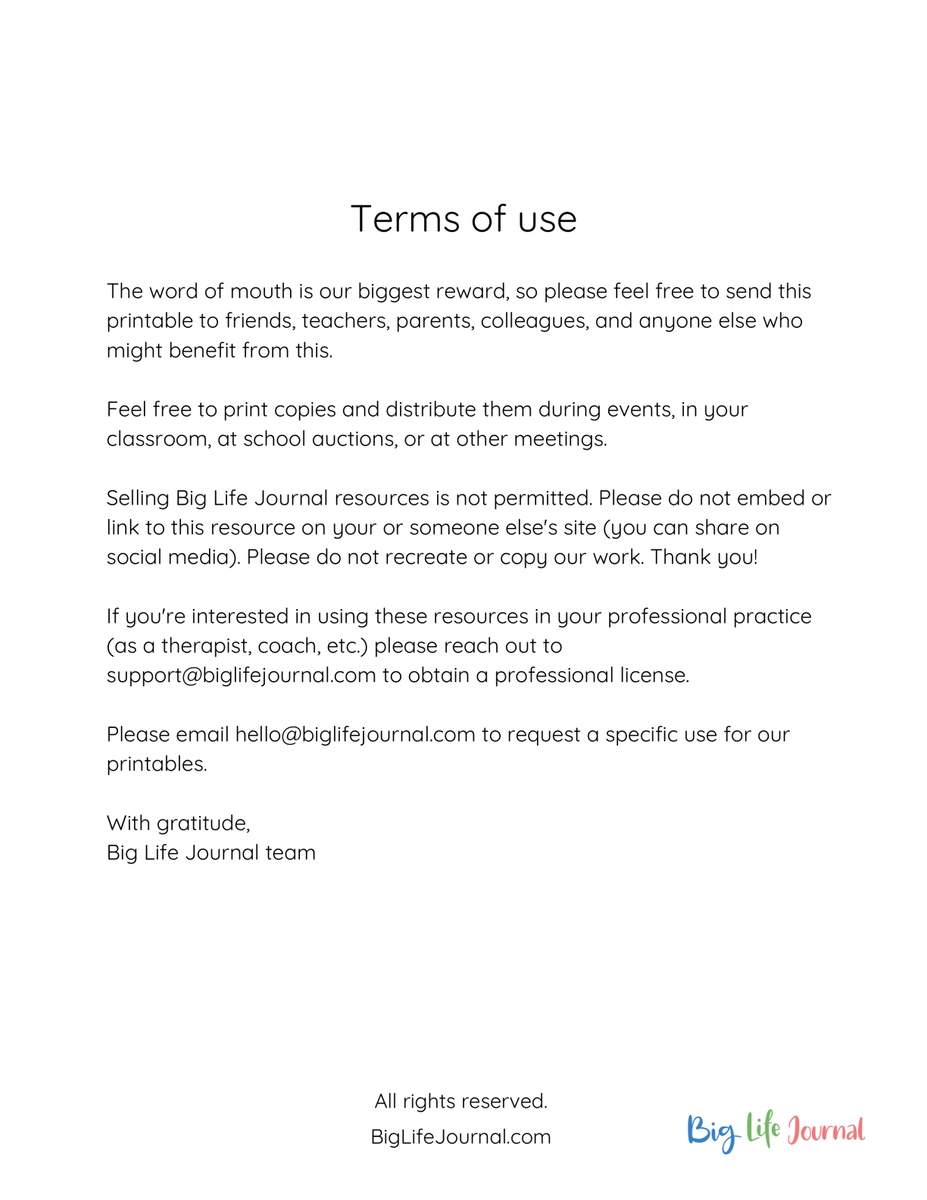 Terms of use

The word of mouth is our biggest reward, so please feel free to send this printable to friends, teachers, parents, colleagues, and anyone else who might benefit from this.

Feel free to print copies and distribute them during events, in your classroom, at school auctions, or at other meetings.

Selling Big Life Journal resources is not permitted. Please do not embed or link to this resource on your or someone else's site (you can share on social media). Please do not recreate or copy our work. Thank you!

If you're interested in using these resources in your professional practice (as a therapist, coach, etc.) please reach out to support@biglifejournal.com to obtain a professional license.

Please email hello@biglifejournal.com to request a specific use for our printables.

With gratitude,
Big Life Journal team

All rights reserved.
BigLifeJournal.com

Big Life Journal